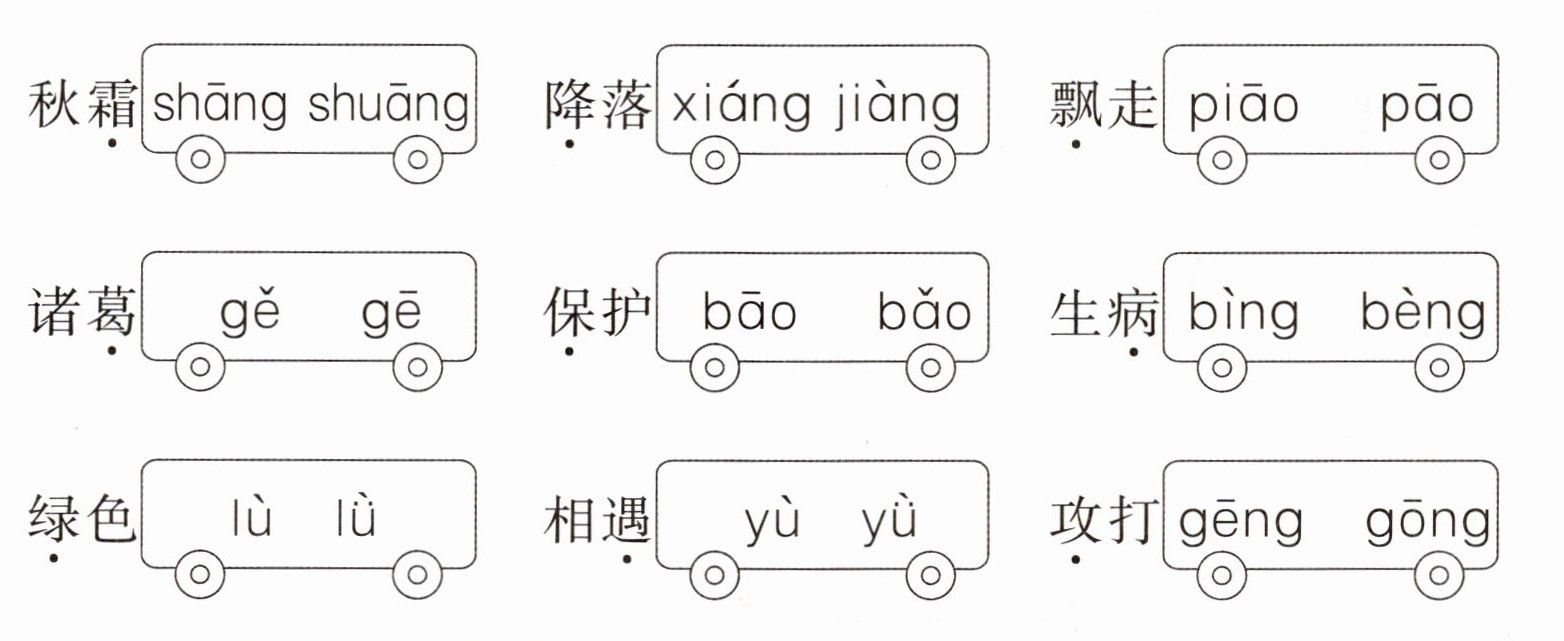 秋霜 shāng shuāng

降落 xiáng jiàng

飘走 piāo pāo

诸葛 gě gē

保护 bāo bǎo

生病 bìng bèng

绿色 lù lǜ

相遇 yù yǜ

攻打 gēng gōng